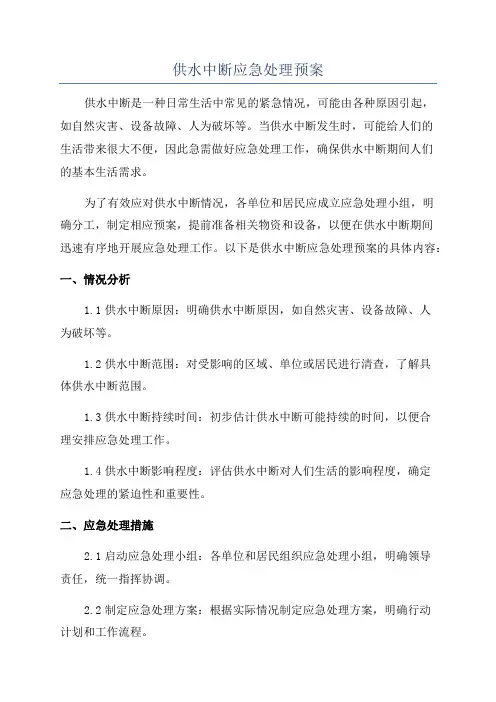 供水中断应急处理预案

供水中断是一种日常生活中常见的紧急情况，可能由各种原因引起，如自然灾害、设备故障、人为破坏等。当供水中断发生时，可能给人们的生活带来很大不便，因此急需做好应急处理工作，确保供水中断期间人们的基本生活需求。

为了有效应对供水中断情况，各单位和居民应成立应急处理小组，明确分工，制定相应预案，提前准备相关物资和设备，以便在供水中断期间迅速有序地开展应急处理工作。以下是供水中断应急处理预案的具体内容：

一、情况分析

1.1 供水中断原因：明确供水中断原因，如自然灾害、设备故障、人为破坏等。

1.2 供水中断范围：对受影响的区域、单位或居民进行清查，了解具体供水中断范围。

1.3 供水中断持续时间：初步估计供水中断可能持续的时间，以便合理安排应急处理工作。

1.4 供水中断影响程度：评估供水中断对人们生活的影响程度，确定应急处理的紧迫性和重要性。

二、应急处理措施

2.1 启动应急处理小组：各单位和居民组织应急处理小组，明确领导责任，统一指挥协调。

2.2 制定应急处理方案：根据实际情况制定应急处理方案，明确行动计划和工作流程。